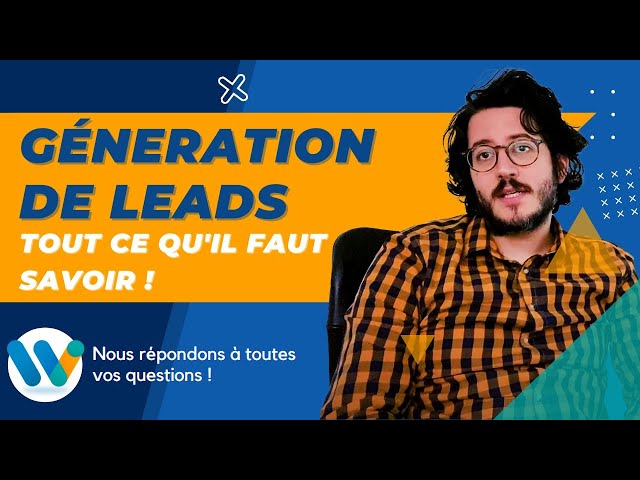 GÉNERATION DE LEADS
TOUT CE QU'IL FAUT SAVOIR !

Nous répondons à toutes vos questions !